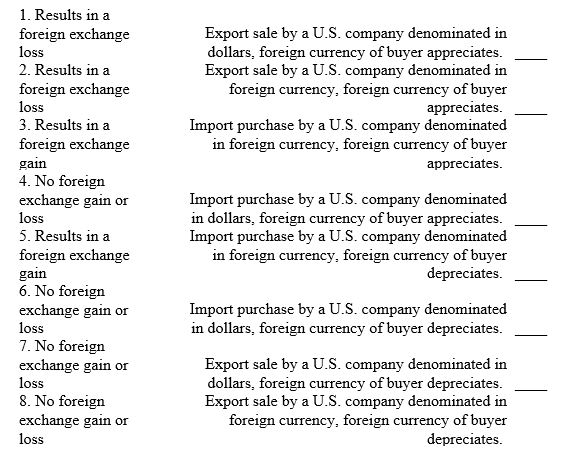 | | | |
|---|---|---|
| 1. Results in a foreign exchange loss | Export sale by a U.S. company denominated in dollars, foreign currency of buyer appreciates. | ____ |
| 2. Results in a foreign exchange loss | Export sale by a U.S. company denominated in foreign currency, foreign currency of buyer appreciates. | ____ |
| 3. Results in a foreign exchange gain | Import purchase by a U.S. company denominated in foreign currency, foreign currency of buyer appreciates. | |
| 4. No foreign exchange gain or loss | Import purchase by a U.S. company denominated in dollars, foreign currency of buyer appreciates. | ____ |
| 5. Results in a foreign exchange gain | Import purchase by a U.S. company denominated in foreign currency, foreign currency of buyer depreciates. | ____ |
| 6. No foreign exchange gain or loss | Import purchase by a U.S. company denominated in dollars, foreign currency of buyer depreciates. | ____ |
| 7. No foreign exchange gain or loss | Export sale by a U.S. company denominated in dollars, foreign currency of buyer depreciates. | ____ |
| 8. No foreign exchange gain or loss | Export sale by a U.S. company denominated in foreign currency, foreign currency of buyer depreciates. | |